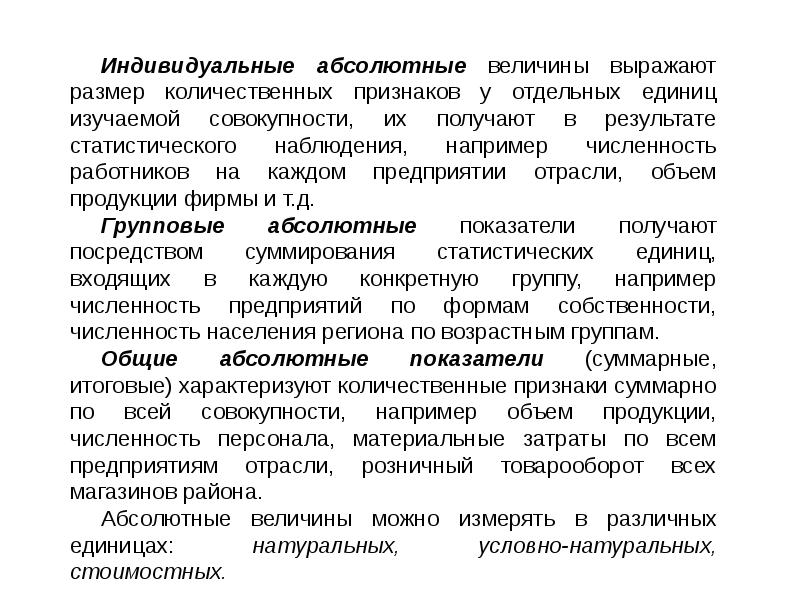 Индивидуальные абсолютные величины выражают размер количественных признаков у отдельных единиц изучаемой совокупности, их получают в результате статистического наблюдения, например численность работников на каждом предприятии отрасли, объем продукции фирмы и т.д.

Групповые абсолютные показатели получают посредством суммирования статистических единиц, входящих в каждую конкретную группу, например численность предприятий по формам собственности, численность населения региона по возрастным группам.

Общие абсолютные показатели (суммарные, итоговые) характеризуют количественные признаки суммарно по всей совокупности, например объем продукции, численность персонала, материальные затраты по всем предприятиям отрасли, розничный товарооборот всех магазинов района.

Абсолютные величины можно измерять в различных единицах: натуральных, условно-натуральных, стоимостных.